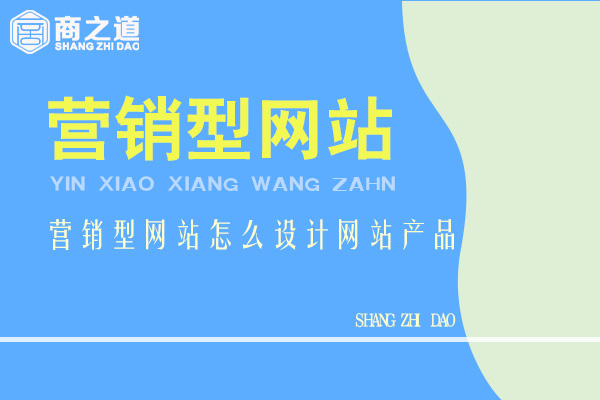 商之道
SHANG ZHI DAO

营销型网站

YIN XIAO XIANG WANG ZAHN

营销型网站怎么设计网站产品

SHANG ZHI DAO